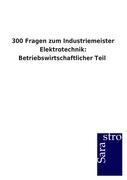 300 Fragen zum Industriemeister Elektrotechnik: Betriebswirtschaftlicher Teil

Sara
stro